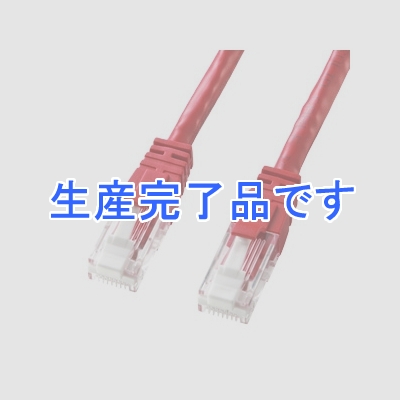 生産完了品です